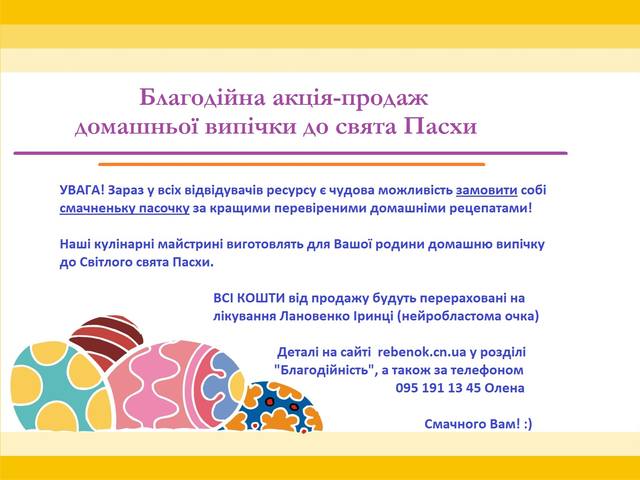 Благодійна акція-продаж
домашньої випічки до свята Пасхи

УВАГА! Зараз у всіх відвідувачів ресурсу є чудова можливість замовити собі смачненьку пасочку за кращими перевіреними домашніми рецепатами!

Наші кулінарні майстрині виготовлять для Вашої родини домашню випічку до Світлого свята Пасхи.

ВСІ КОШТИ від продажу будуть перераховані на лікування Лановенко Іринці (нейробластома очка)

Деталі на сайті rebenok.cn.ua у розділі "Благодійність", а також за телефоном 095 191 13 45 Олена

Смачного Вам! :)